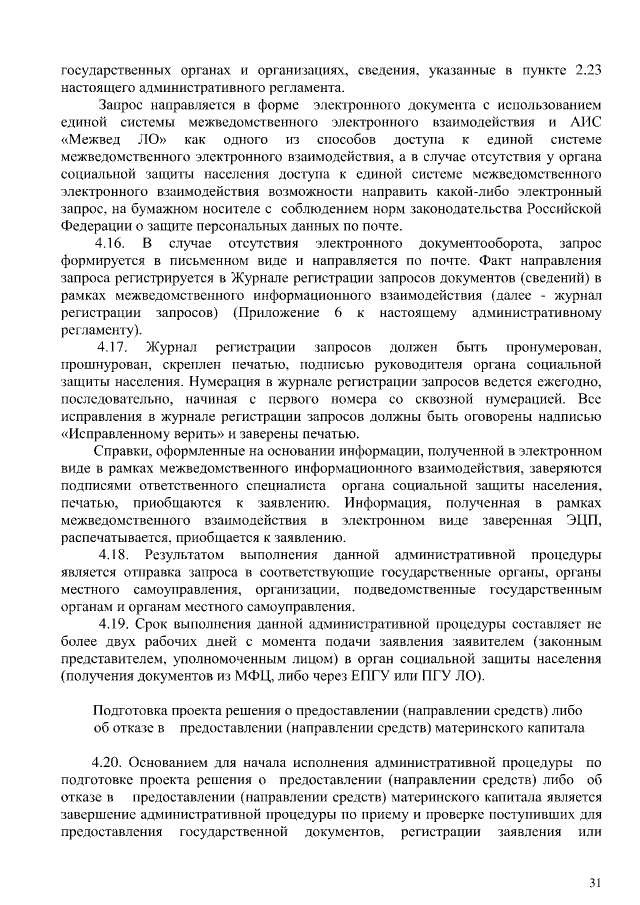 государственных органах и организациях, сведения, указанные в пункте 2.23 настоящего административного регламента.

Запрос направляется в форме электронного документа с использованием единой системы межведомственного электронного взаимодействия и АИС «Межвед ЛО» как одного из способов доступа к единой системе межведомственного электронного взаимодействия, а в случае отсутствия у органа социальной защиты населения доступа к единой системе межведомственного электронного взаимодействия возможности направить какой-либо электронный запрос, на бумажном носителе с соблюдением норм законодательства Российской Федерации о защите персональных данных по почте.

4.16. В случае отсутствия электронного документооборота, запрос формируется в письменном виде и направляется по почте. Факт направления запроса регистрируется в Журнале регистрации запросов документов (сведений) в рамках межведомственного информационного взаимодействия (далее - журнал регистрации запросов) (Приложение 6 к настоящему административному регламенту).

4.17. Журнал регистрации запросов должен быть пронумерован, прошнурован, скреплен печатью, подписью руководителя органа социальной защиты населения. Нумерация в журнале регистрации запросов ведется ежегодно, последовательно, начиная с первого номера со сквозной нумерацией. Все исправления в журнале регистрации запросов должны быть оговорены надписью «Исправленному верить» и заверены печатью.

Справки, оформленные на основании информации, полученной в электронном виде в рамках межведомственного информационного взаимодействия, заверяются подписями ответственного специалиста органа социальной защиты населения, печатью, приобщаются к заявлению. Информация, полученная в рамках межведомственного взаимодействия в электронном виде заверенная ЭЦП, распечатывается, приобщается к заявлению.

4.18. Результатом выполнения данной административной процедуры является отправка запроса в соответствующие государственные органы, органы местного самоуправления, организации, подведомственные государственным органам и органам местного самоуправления.

4.19. Срок выполнения данной административной процедуры составляет не более двух рабочих дней с момента подачи заявления заявителем (законным представителем, уполномоченным лицом) в орган социальной защиты населения (получения документов из МФЦ, либо через ЕПГУ или ПГУ ЛО).

Подготовка проекта решения о предоставлении (направлении средств) либо об отказе в предоставлении (направлении средств) материнского капитала

4.20. Основанием для начала исполнения административной процедуры по подготовке проекта решения о предоставлении (направлении средств) либо об отказе в предоставлении (направлении средств) материнского капитала является завершение административной процедуры по приему и проверке поступивших для предоставления государственной документов, регистрации заявления или

31